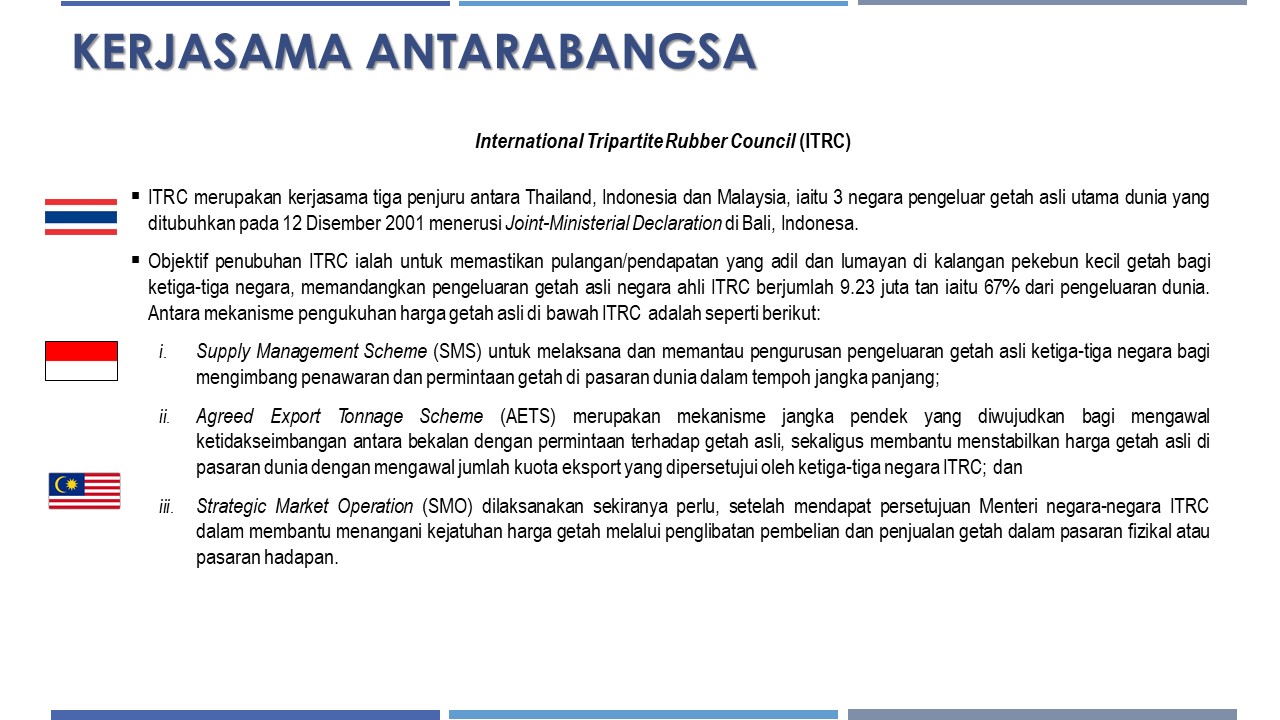 KERJASAMA ANTARABANGSA

International Tripartite Rubber Council (ITRC)

▪ ITRC merupakan kerjasama tiga penjuru antara Thailand, Indonesia dan Malaysia, iaitu 3 negara pengeluar getah asli utama dunia yang ditubuhkan pada 12 Disember 2001 menerusi Joint-Ministerial Declaration di Bali, Indonesa.

▪ Objektif penubuhan ITRC ialah untuk memastikan pulangan/pendapatan yang adil dan lumayan di kalangan pekebun kecil getah bagi ketiga-tiga negara, memandangkan pengeluaran getah asli negara ahli ITRC berjumlah 9.23 juta tan iaitu 67% dari pengeluaran dunia. Antara mekanisme pengukuhan harga getah asli di bawah ITRC adalah seperti berikut:

i. Supply Management Scheme (SMS) untuk melaksana dan memantau pengurusan pengeluaran getah asli ketiga-tiga negara bagi mengimbang penawaran dan permintaan getah di pasaran dunia dalam tempoh jangka panjang;

ii. Agreed Export Tonnage Scheme (AETS) merupakan mekanisme jangka pendek yang diwujudkan bagi mengawal ketidakseimbangan antara bekalan dengan permintaan terhadap getah asli, sekaligus membantu menstabilkan harga getah asli di pasaran dunia dengan mengawal jumlah kuota eksport yang dipersetujui oleh ketiga-tiga negara ITRC; dan

iii. Strategic Market Operation (SMO) dilaksanakan sekiranya perlu, setelah mendapat persetujuan Menteri negara-negara ITRC dalam membantu menangani kejatuhan harga getah melalui penglibatan pembelian dan penjualan getah dalam pasaran fizikal atau pasaran hadapan.